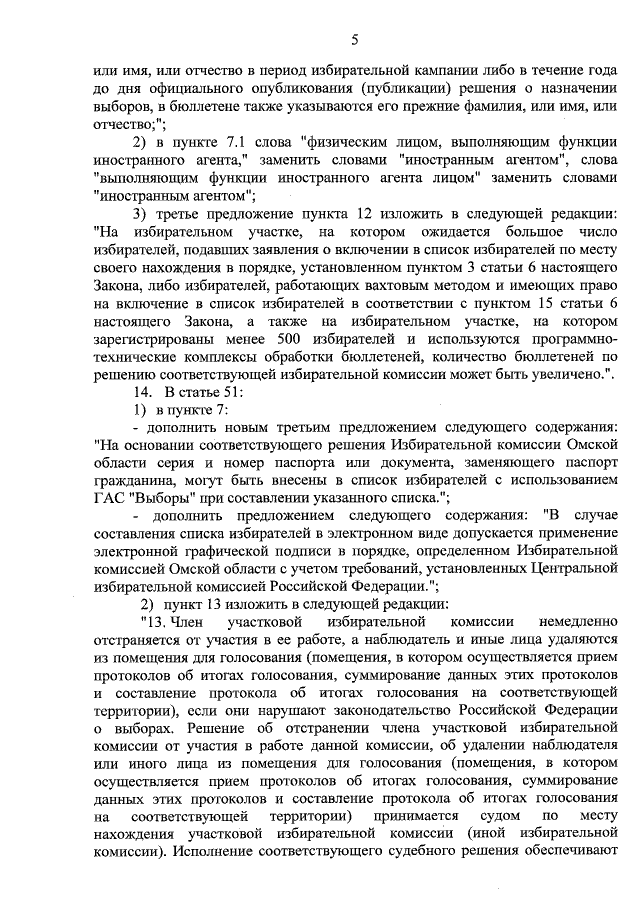 5

или имя, или отчество в период избирательной кампании либо в течение года до дня официального опубликования (публикации) решения о назначении выборов, в бюллетене также указываются его прежние фамилия, или имя, или отчество;";

2) в пункте 7.1 слова "физическим лицом, выполняющим функции иностранного агента," заменить словами "иностранным агентом", слова "выполняющим функции иностранного агента лицом" заменить словами "иностранным агентом";

3) третье предложение пункта 12 изложить в следующей редакции: "На избирательном участке, на котором ожидается большое число избирателей, подавших заявления о включении в список избирателей по месту своего нахождения в порядке, установленном пунктом 3 статьи 6 настоящего Закона, либо избирателей, работающих вахтовым методом и имеющих право на включение в список избирателей в соответствии с пунктом 15 статьи 6 настоящего Закона, а также на избирательном участке, на котором зарегистрированы менее 500 избирателей и используются программно-технические комплексы обработки бюллетеней, количество бюллетеней по решению соответствующей избирательной комиссии может быть увеличено.".

14. В статье 51:

1) в пункте 7:

- дополнить новым третьим предложением следующего содержания: "На основании соответствующего решения Избирательной комиссии Омской области серия и номер паспорта или документа, заменяющего паспорт гражданина, могут быть внесены в список избирателей с использованием ГАС "Выборы" при составлении указанного списка.";

- дополнить предложением следующего содержания: "В случае составления списка избирателей в электронном виде допускается применение электронной графической подписи в порядке, определенном Избирательной комиссией Омской области с учетом требований, установленных Центральной избирательной комиссией Российской Федерации.";

2) пункт 13 изложить в следующей редакции:

"13. Член участковой избирательной комиссии немедленно отстраняется от участия в ее работе, а наблюдатель и иные лица удаляются из помещения для голосования (помещения, в котором осуществляется прием протоколов об итогах голосования, суммирование данных этих протоколов и составление протокола об итогах голосования на соответствующей территории), если они нарушают законодательство Российской Федерации о выборах. Решение об отстранении члена участковой избирательной комиссии от участия в работе данной комиссии, об удалении наблюдателя или иного лица из помещения для голосования (помещения, в котором осуществляется прием протоколов об итогах голосования, суммирование данных этих протоколов и составление протокола об итогах голосования на соответствующей территории) принимается судом по месту нахождения участковой избирательной комиссии (иной избирательной комиссии). Исполнение соответствующего судебного решения обеспечивают